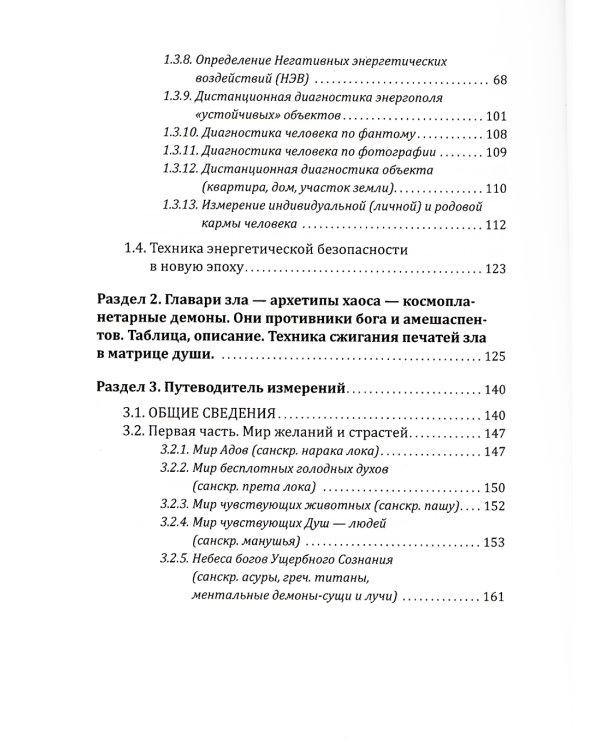 1.3.8. Определение Негативных энергетических воздействий (НЭВ) 68
1.3.9. Дистанционная диагностика энергополя «устойчивых» объектов 101
1.3.10. Диагностика человека по фантому 108
1.3.11. Диагностика человека по фотографии 109
1.3.12. Дистанционная диагностика объекта (квартира, дом, участок земли) 110
1.3.13. Измерение индивидуальной (личной) и родовой кармы человека 112
1.4. Техника энергетической безопасности в новую эпоху 123

Раздел 2. Главари зла — архетипы хаоса — космопланетарные демоны. Они противники бога и амешаспентов. Таблица, описание. Техника сжигания печатей зла в матрице души. 125

Раздел 3. Путеводитель измерений 140
3.1. ОБЩИЕ СВЕДЕНИЯ 140
3.2. Первая часть. Мир желаний и страстей 147
3.2.1. Мир Адов (санскр. нарака лока) 147
3.2.2. Мир бесплотных голодных духов (санскр. прета лока) 150
3.2.3. Мир чувствующих животных (санскр. пашу) 152
3.2.4. Мир чувствующих Душ — людей (санскр. манушья) 153
3.2.5. Небеса богов Ущербного Сознания (санскр. асуры, греч. титаны, ментальные демоны-сущи и лучи) 161